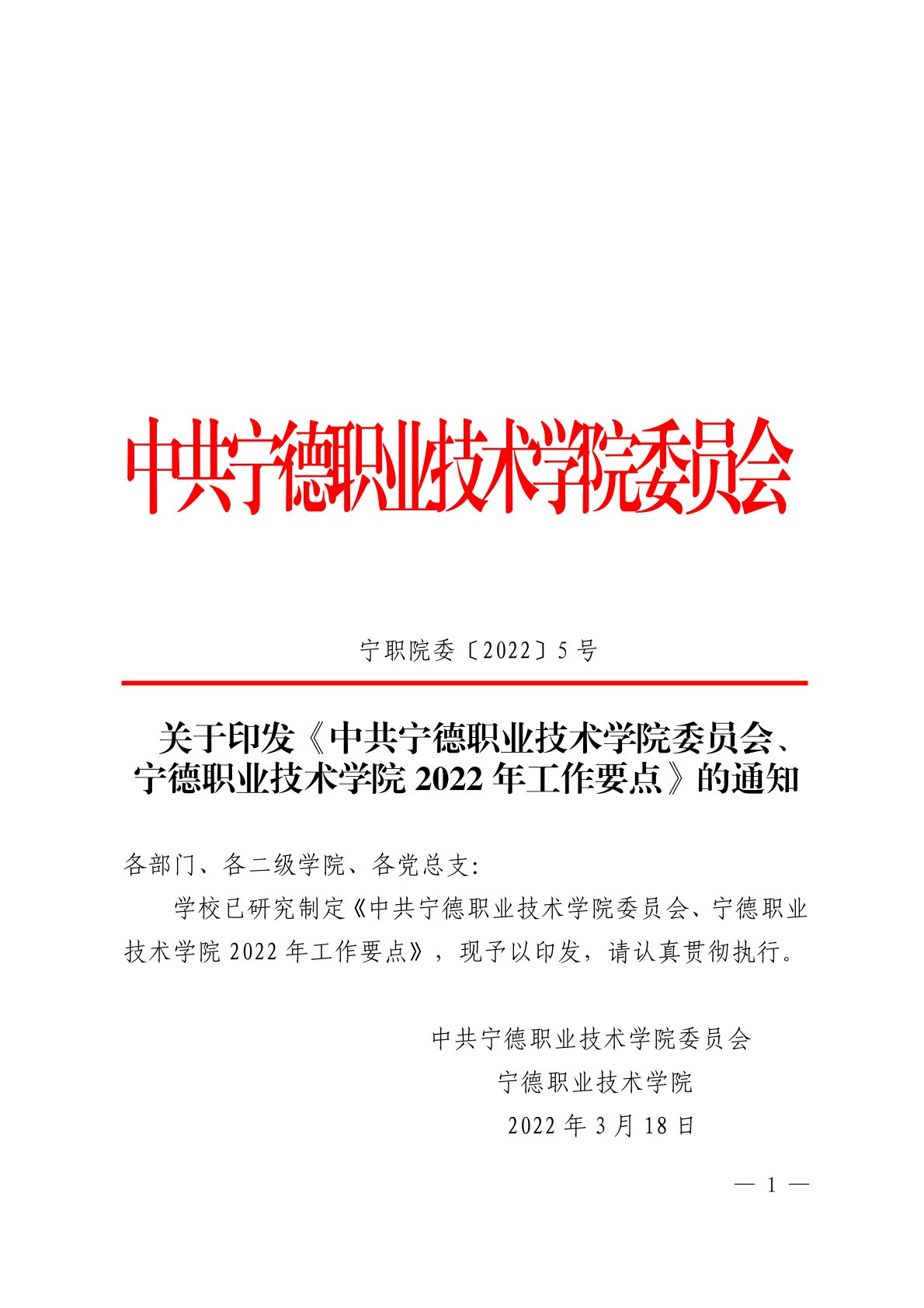 中共宁德职业技术学院委员会

宁职院委〔2022〕5号

关于印发《中共宁德职业技术学院委员会、宁德职业技术学院2022年工作要点》的通知

各部门、各二级学院、各党总支:

学校已研究制定《中共宁德职业技术学院委员会、宁德职业技术学院2022年工作要点》，现予以印发，请认真贯彻执行。

中共宁德职业技术学院委员会
宁德职业技术学院
2022年3月18日

— 1 —